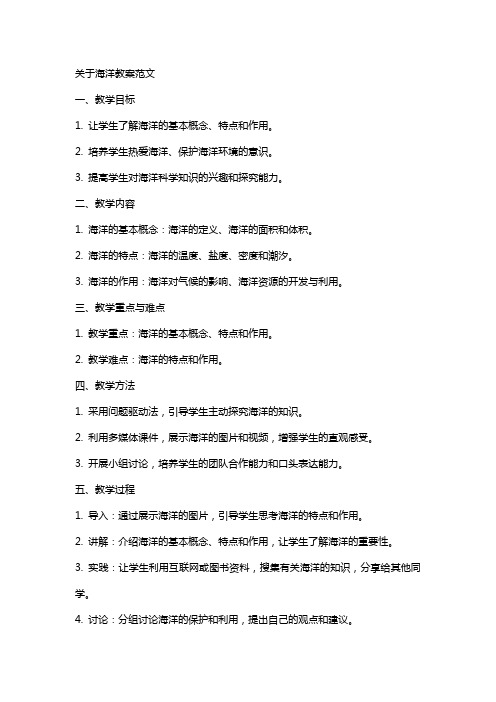 关于海洋教案范文

一、教学目标

1. 让学生了解海洋的基本概念、特点和作用。

2. 培养学生热爱海洋、保护海洋环境的意识。

3. 提高学生对海洋科学知识的兴趣和探究能力。

二、教学内容

1. 海洋的基本概念：海洋的定义、海洋的面积和体积。

2. 海洋的特点：海洋的温度、盐度、密度和潮汐。

3. 海洋的作用：海洋对气候的影响、海洋资源的开发与利用。

三、教学重点与难点

1. 教学重点：海洋的基本概念、特点和作用。

2. 教学难点：海洋的特点和作用。

四、教学方法

1. 采用问题驱动法，引导学生主动探究海洋的知识。

2. 利用多媒体课件，展示海洋的图片和视频，增强学生的直观感受。

3. 开展小组讨论，培养学生的团队合作能力和口头表达能力。

五、教学过程

1. 导入：通过展示海洋的图片，引导学生思考海洋的特点和作用。

2. 讲解：介绍海洋的基本概念、特点和作用，让学生了解海洋的重要性。

3. 实践：让学生利用互联网或图书资料，搜集有关海洋的知识，分享给其他同学。

4. 讨论：分组讨论海洋的保护和利用，提出自己的观点和建议。